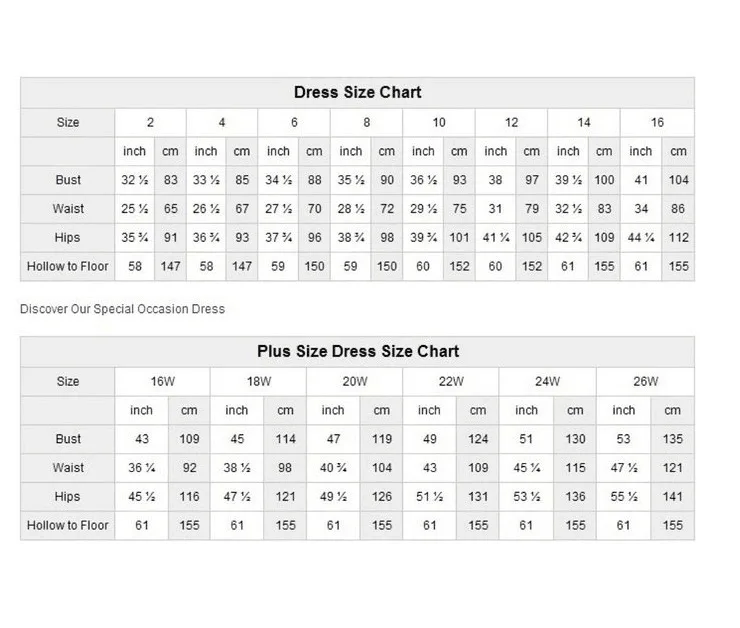 Dress Size Chart

| Size | 2 | | 4 | | 6 | | 8 | | 10 | | 12 | | 14 | | 16 | |
|---|---|---|---|---|---|---|---|---|---|---|---|---|---|---|---|---|
| | inch | cm | inch | cm | inch | cm | inch | cm | inch | cm | inch | cm | inch | cm | inch | cm |
| Bust | 32 ½ | 83 | 33 ½ | 85 | 34 ½ | 88 | 35 ½ | 90 | 36 ½ | 93 | 38 | 97 | 39 ½ | 100 | 41 | 104 |
| Waist | 25 ½ | 65 | 26 ½ | 67 | 27 ½ | 70 | 28 ½ | 72 | 29 ½ | 75 | 31 | 79 | 32 ½ | 83 | 34 | 86 |
| Hips | 35 ¾ | 91 | 36 ¾ | 93 | 37 ¾ | 96 | 38 ¾ | 98 | 39 ¾ | 101 | 41 ¼ | 105 | 42 ¾ | 109 | 44 ¼ | 112 |
| Hollow to Floor | 58 | 147 | 58 | 147 | 59 | 150 | 59 | 150 | 60 | 152 | 60 | 152 | 61 | 155 | 61 | 155 |

Discover Our Special Occasion Dress

Plus Size Dress Size Chart

| Size | 16W | | 18W | | 20W | | 22W | | 24W | | 26W | |
|---|---|---|---|---|---|---|---|---|---|---|---|---|
| | inch | cm | inch | cm | inch | cm | inch | cm | inch | cm | inch | cm |
| Bust | 43 | 109 | 45 | 114 | 47 | 119 | 49 | 124 | 51 | 130 | 53 | 135 |
| Waist | 36 ¼ | 92 | 38 ½ | 98 | 40 ¾ | 104 | 43 | 109 | 45 ¼ | 115 | 47 ½ | 121 |
| Hips | 45 ½ | 116 | 47 ½ | 121 | 49 ½ | 126 | 51 ½ | 131 | 53 ½ | 136 | 55 ½ | 141 |
| Hollow to Floor | 61 | 155 | 61 | 155 | 61 | 155 | 61 | 155 | 61 | 155 | 61 | 155 |